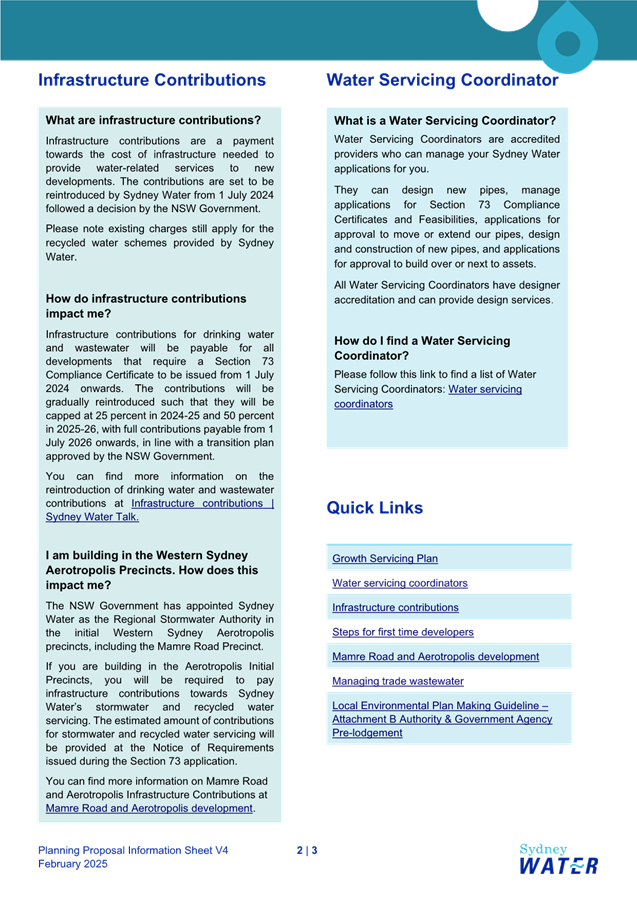 Infrastructure Contributions

What are infrastructure contributions?

Infrastructure contributions are a payment towards the cost of infrastructure needed to provide water-related services to new developments. The contributions are set to be reintroduced by Sydney Water from 1 July 2024 followed a decision by the NSW Government.

Please note existing charges still apply for the recycled water schemes provided by Sydney Water.

How do infrastructure contributions impact me?

Infrastructure contributions for drinking water and wastewater will be payable for all developments that require a Section 73 Compliance Certificate to be issued from 1 July 2024 onwards. The contributions will be gradually reintroduced such that they will be capped at 25 percent in 2024-25 and 50 percent in 2025-26, with full contributions payable from 1 July 2026 onwards, in line with a transition plan approved by the NSW Government.

You can find more information on the reintroduction of drinking water and wastewater contributions at Infrastructure contributions | Sydney Water Talk.

I am building in the Western Sydney Aerotropolis Precincts. How does this impact me?

The NSW Government has appointed Sydney Water as the Regional Stormwater Authority in the initial Western Sydney Aerotropolis precincts, including the Mamre Road Precinct.

If you are building in the Aerotropolis Initial Precincts, you will be required to pay infrastructure contributions towards Sydney Water's stormwater and recycled water servicing. The estimated amount of contributions for stormwater and recycled water servicing will be provided at the Notice of Requirements issued during the Section 73 application.

You can find more information on Mamre Road and Aerotropolis Infrastructure Contributions at Mamre Road and Aerotropolis development.

Water Servicing Coordinator

What is a Water Servicing Coordinator?

Water Servicing Coordinators are accredited providers who can manage your Sydney Water applications for you.

They can design new pipes, manage applications for Section 73 Compliance Certificates and Feasibilities, applications for approval to move or extend our pipes, design and construction of new pipes, and applications for approval to build over or next to assets.

All Water Servicing Coordinators have designer accreditation and can provide design services.

How do I find a Water Servicing Coordinator?

Please follow this link to find a list of Water Servicing Coordinators: Water servicing coordinators

Quick Links

Growth Servicing Plan
Water servicing coordinators
Infrastructure contributions
Steps for first time developers
Mamre Road and Aerotropolis development
Managing trade wastewater
Local Environmental Plan Making Guideline – Attachment B Authority & Government Agency Pre-lodgement

Planning Proposal Information Sheet V4
February 2025

2 | 3

Sydney WATER